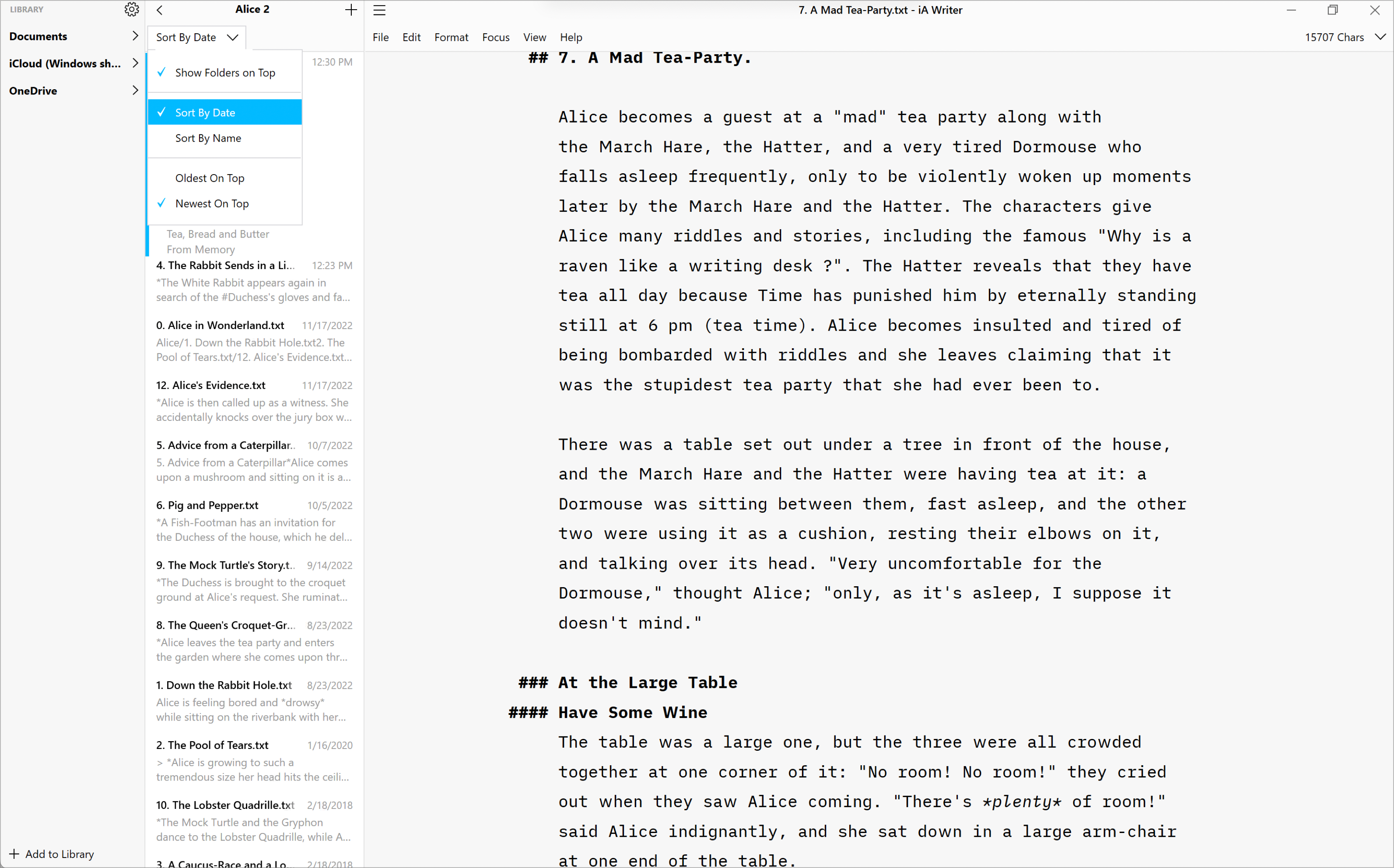 LIBRARY

Documents

iCloud (Windows sh...

OneDrive

Add to Library

Alice 2

Sort By Date

Show Folders on Top

Sort By Date

Sort By Name

Oldest On Top

Newest On Top

12:30 PM

Tea, Bread and Butter From Memory

4. The Rabbit Sends in a Li... 12:23 PM
*The White Rabbit appears again in search of the #Duchess's gloves and fa...

0. Alice in Wonderland.txt 11/17/2022
Alice/1. Down the Rabbit Hole.txt2. The Pool of Tears.txt/12. Alice's Evidence.txt...

12. Alice's Evidence.txt 11/17/2022
*Alice is then called up as a witness. She accidentally knocks over the jury box w...

5. Advice from a Caterpillar.. 10/7/2022
5. Advice from a Caterpillar*Alice comes upon a mushroom and sitting on it is a...

6. Pig and Pepper.txt 10/5/2022
*A Fish-Footman has an invitation for the Duchess of the house, which he del...

9. The Mock Turtle's Story.t.. 9/14/2022
*The Duchess is brought to the croquet ground at Alice's request. She ruminat...

8. The Queen's Croquet-Gr... 8/23/2022
*Alice leaves the tea party and enters the garden where she comes upon thr...

1. Down the Rabbit Hole.txt 8/23/2022
Alice is feeling bored and *drowsy* while sitting on the riverbank with her...

2. The Pool of Tears.txt 1/16/2020
> *Alice is growing to such a tremendous size her head hits the ceili...

10. The Lobster Quadrille.txt 2/18/2018
*The Mock Turtle and the Gryphon dance to the Lobster Quadrille, while A...

3. A Caucus-Race and a Lo... 2/18/2018

7. A Mad Tea-Party.txt - iA Writer

File Edit Format Focus View Help

15707 Chars

## 7. A Mad Tea-Party.

Alice becomes a guest at a "mad" tea party along with the March Hare, the Hatter, and a very tired Dormouse who falls asleep frequently, only to be violently woken up moments later by the March Hare and the Hatter. The characters give Alice many riddles and stories, including the famous "Why is a raven like a writing desk ?". The Hatter reveals that they have tea all day because Time has punished him by eternally standing still at 6 pm (tea time). Alice becomes insulted and tired of being bombarded with riddles and she leaves claiming that it was the stupidest tea party that she had ever been to.

There was a table set out under a tree in front of the house, and the March Hare and the Hatter were having tea at it: a Dormouse was sitting between them, fast asleep, and the other two were using it as a cushion, resting their elbows on it, and talking over its head. "Very uncomfortable for the Dormouse," thought Alice; "only, as it's asleep, I suppose it doesn't mind."

### At the Large Table
#### Have Some Wine
The table was a large one, but the three were all crowded together at one corner of it: "No room! No room!" they cried out when they saw Alice coming. "There's *plenty* of room!" said Alice indignantly, and she sat down in a large arm-chair at one end of the table.